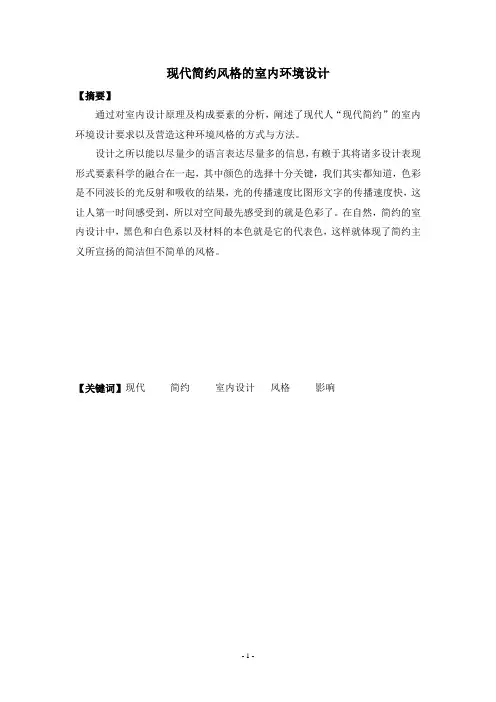 现代简约风格的室内环境设计

【摘要】

通过对室内设计原理及构成要素的分析，阐述了现代人“现代简约”的室内环境设计要求以及营造这种环境风格的方式与方法。

设计之所以能以尽量少的语言表达尽量多的信息，有赖于其将诸多设计表现形式要素科学的融合在一起，其中颜色的选择十分关键，我们其实都知道，色彩是不同波长的光反射和吸收的结果，光的传播速度比图形文字的传播速度快，这让人第一时间感受到，所以对空间最先感受到的就是色彩了。在自然，简约的室内设计中，黑色和白色系以及材料的本色就是它的代表色，这样就体现了简约主义所宣扬的简洁但不简单的风格。

【关键词】现代 简约 室内设计 风格 影响

- 1 -